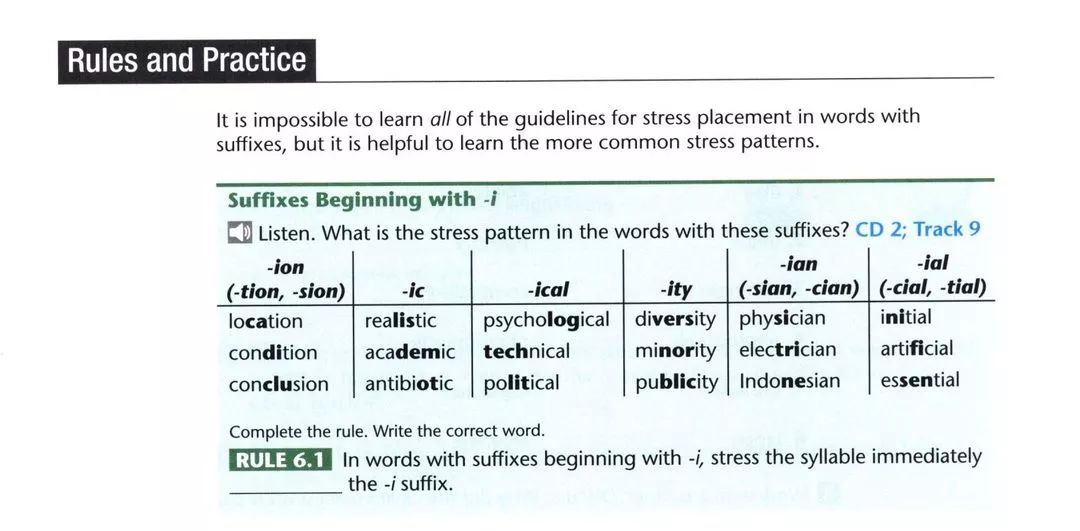 Rules and Practice

It is impossible to learn all of the guidelines for stress placement in words with suffixes, but it is helpful to learn the more common stress patterns.

Suffixes Beginning with -i

Listen. What is the stress pattern in the words with these suffixes? CD 2; Track 9

| -ion (-tion, -sion) | -ic | -ical | -ity | -ian (-sian, -cian) | -ial (-cial, -tial) |
|---|---|---|---|---|---|
| location | realistic | psychological | diversity | physician | initial |
| condition | academic | technical | minority | electrician | artificial |
| conclusion | antibiotic | political | publicity | Indonesian | essential |

Complete the rule. Write the correct word.

RULE 6.1 In words with suffixes beginning with -i, stress the syllable immediately ____ the -i suffix.